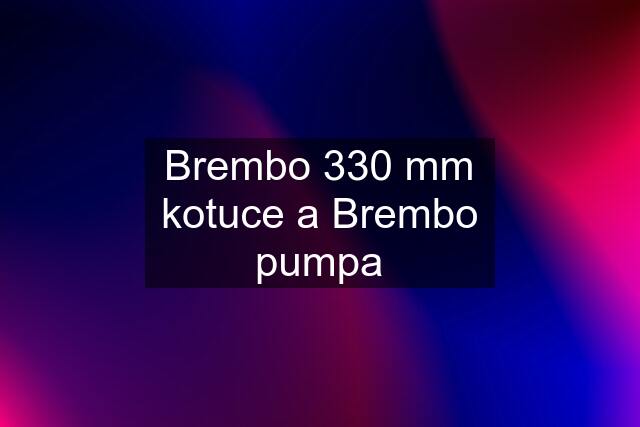 Brembo 330 mm kotuce a Brembo pumpa